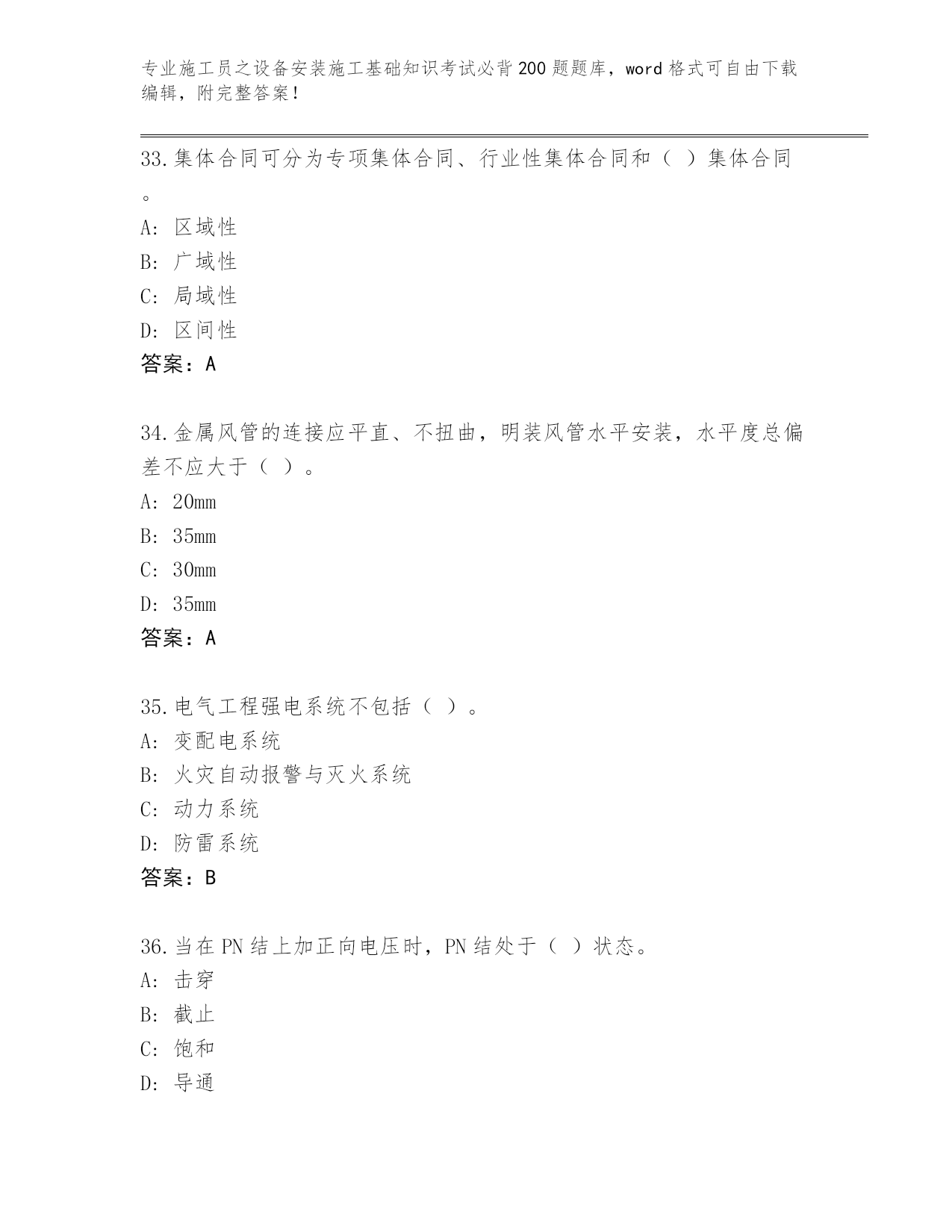 专业施工员之设备安装施工基础知识考试必背200题题库，word格式可自由下载编辑，附完整答案！

33.集体合同可分为专项集体合同、行业性集体合同和（ ）集体合同。

A: 区域性

B: 广域性

C: 局域性

D: 区间性

答案：A

34.金属风管的连接应平直、不扭曲，明装风管水平安装，水平度总偏差不应大于（ ）。

A: 20mm

B: 35mm

C: 30mm

D: 35mm

答案：A

35.电气工程强电系统不包括（ ）。

A: 变配电系统

B: 火灾自动报警与灭火系统

C: 动力系统

D: 防雷系统

答案：B

36.当在PN结上加正向电压时，PN结处于（ ）状态。

A: 击穿

B: 截止

C: 饱和

D: 导通